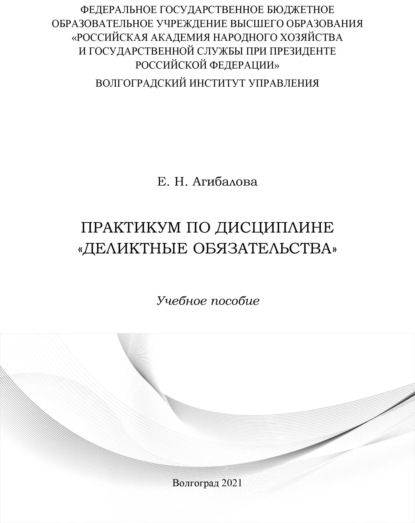 ФЕДЕРАЛЬНОЕ ГОСУДАРСТВЕННОЕ БЮДЖЕТНОЕ ОБРАЗОВАТЕЛЬНОЕ УЧРЕЖДЕНИЕ ВЫСШЕГО ОБРАЗОВАНИЯ «РОССИЙСКАЯ АКАДЕМИЯ НАРОДНОГО ХОЗЯЙСТВА И ГОСУДАРСТВЕННОЙ СЛУЖБЫ ПРИ ПРЕЗИДЕНТЕ РОССИЙСКОЙ ФЕДЕРАЦИИ»
ВОЛГОГРАДСКИЙ ИНСТИТУТ УПРАВЛЕНИЯ

Е. Н. Агибалова

ПРАКТИКУМ ПО ДИСЦИПЛИНЕ «ДЕЛИКТНЫЕ ОБЯЗАТЕЛЬСТВА»

Учебное пособие

Волгоград 2021